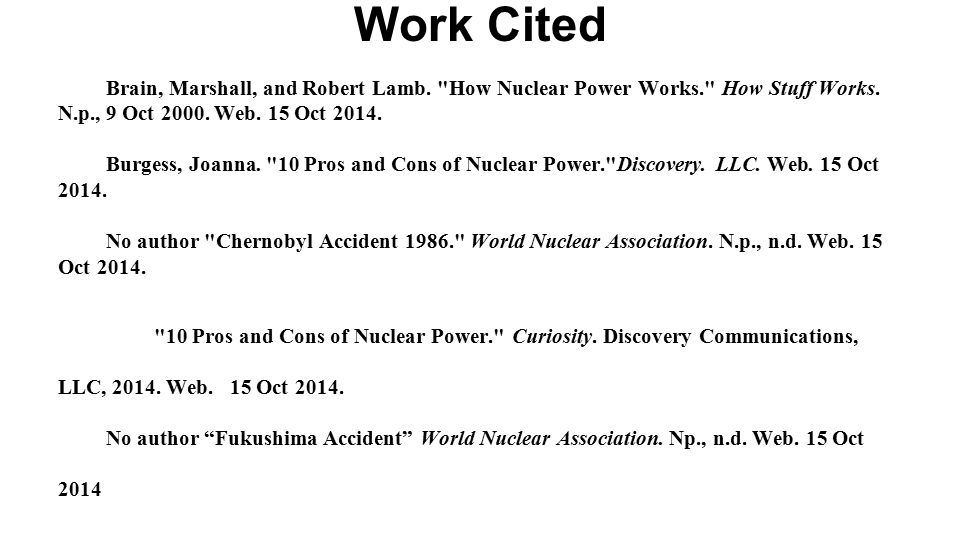 Work Cited

Brain, Marshall, and Robert Lamb. "How Nuclear Power Works." How Stuff Works. N.p., 9 Oct 2000. Web. 15 Oct 2014.

Burgess, Joanna. "10 Pros and Cons of Nuclear Power."Discovery. LLC. Web. 15 Oct 2014.

No author "Chernobyl Accident 1986." World Nuclear Association. N.p., n.d. Web. 15 Oct 2014.

"10 Pros and Cons of Nuclear Power." Curiosity. Discovery Communications, LLC, 2014. Web. 15 Oct 2014.

No author “Fukushima Accident” World Nuclear Association. Np., n.d. Web. 15 Oct 2014